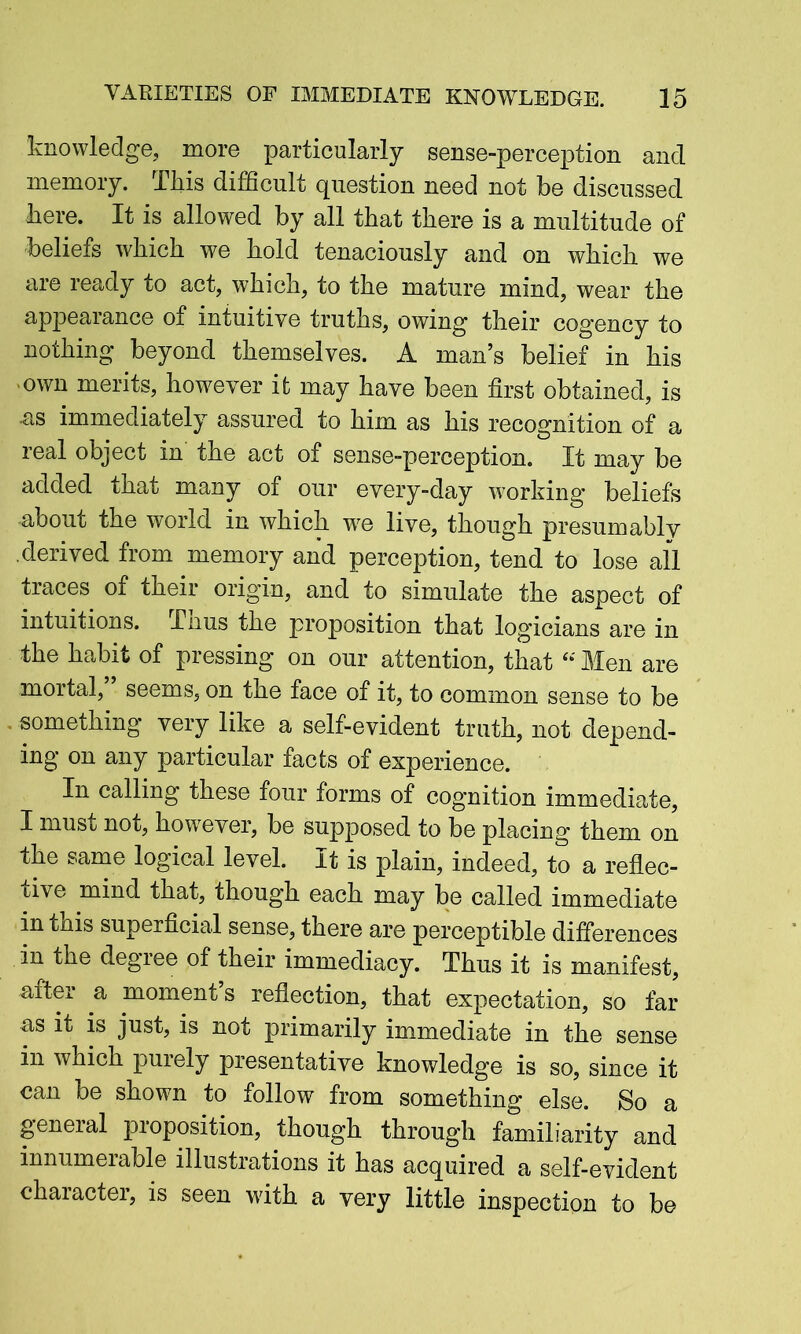 VARIETIES OF IMMEDIATE KNOWLEDGE. 15

knowledge, more particularly sense-perception and memory. This difficult question need not be discussed here. It is allowed by all that there is a multitude of beliefs which we hold tenaciously and on which we are ready to act, which, to the mature mind, wear the appearance of intuitive truths, owing their cogency to nothing beyond themselves. A man's belief in his own merits, however it may have been first obtained, is as immediately assured to him as his recognition of a real object in the act of sense-perception. It may be added that many of our every-day working beliefs about the world in which we live, though presumably derived from memory and perception, tend to lose all traces of their origin, and to simulate the aspect of intuitions. Thus the proposition that logicians are in the habit of pressing on our attention, that "Men are mortal," seems, on the face of it, to common sense to be something very like a self-evident truth, not depending on any particular facts of experience.

In calling these four forms of cognition immediate, I must not, however, be supposed to be placing them on the same logical level. It is plain, indeed, to a reflective mind that, though each may be called immediate in this superficial sense, there are perceptible differences in the degree of their immediacy. Thus it is manifest, after a moment's reflection, that expectation, so far as it is just, is not primarily immediate in the sense in which purely presentative knowledge is so, since it can be shown to follow from something else. So a general proposition, though through familiarity and innumerable illustrations it has acquired a self-evident character, is seen with a very little inspection to be